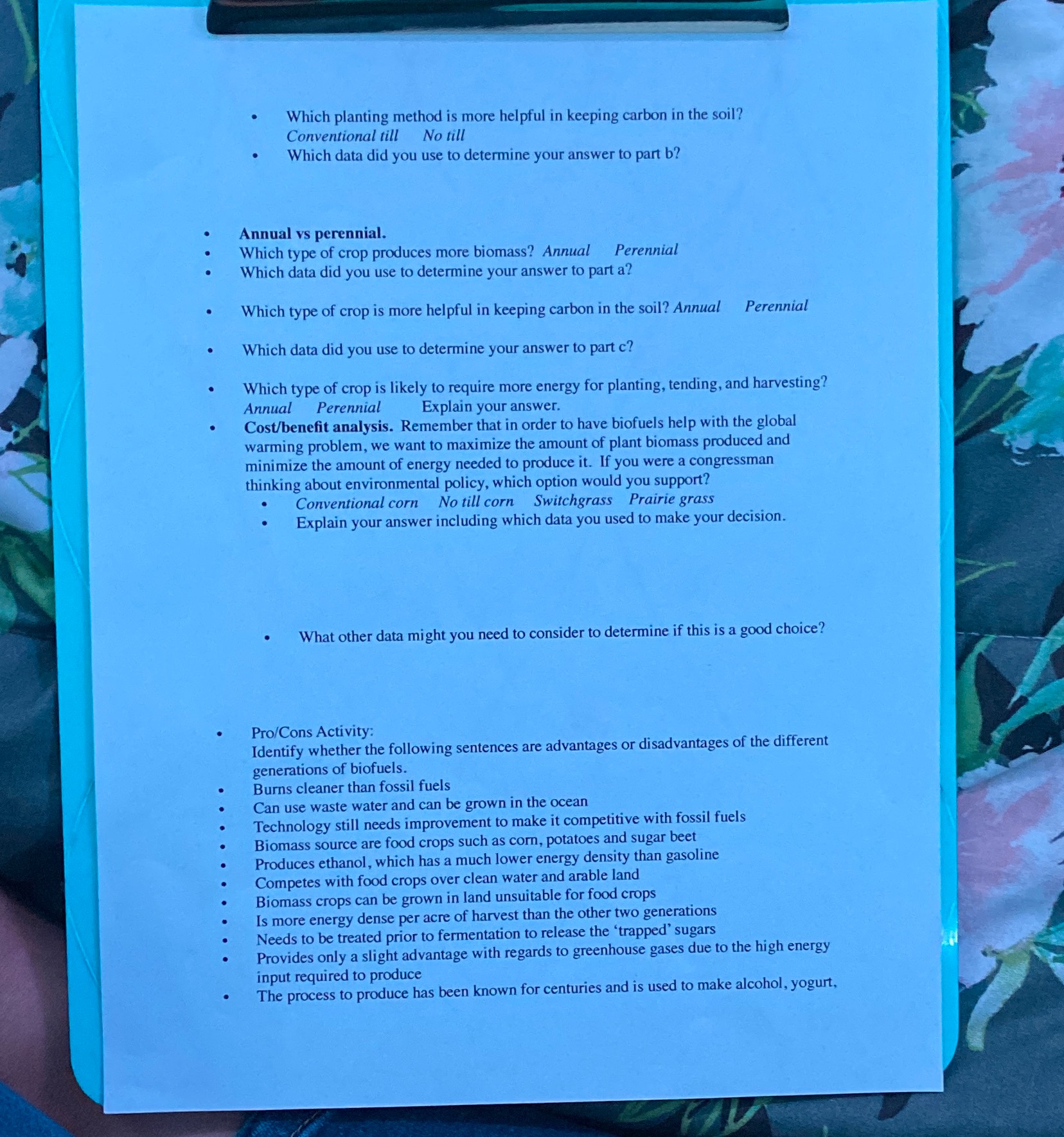 • Which planting method is more helpful in keeping carbon in the soil?
Conventional till No till
• Which data did you use to determine your answer to part b?

• Annual vs perennial.
• Which type of crop produces more biomass? Annual Perennial
• Which data did you use to determine your answer to part a?

• Which type of crop is more helpful in keeping carbon in the soil? Annual Perennial

• Which data did you use to determine your answer to part c?

• Which type of crop is likely to require more energy for planting, tending, and harvesting?
Annual Perennial Explain your answer.
• Cost/benefit analysis. Remember that in order to have biofuels help with the global warming problem, we want to maximize the amount of plant biomass produced and minimize the amount of energy needed to produce it. If you were a congressman thinking about environmental policy, which option would you support?
• Conventional corn No till corn Switchgrass Prairie grass
• Explain your answer including which data you used to make your decision.

• What other data might you need to consider to determine if this is a good choice?

• Pro/Cons Activity:
Identify whether the following sentences are advantages or disadvantages of the different generations of biofuels.
• Burns cleaner than fossil fuels
• Can use waste water and can be grown in the ocean
• Technology still needs improvement to make it competitive with fossil fuels
• Biomass source are food crops such as corn, potatoes and sugar beet
• Produces ethanol, which has a much lower energy density than gasoline
• Competes with food crops over clean water and arable land
• Biomass crops can be grown in land unsuitable for food crops
• Is more energy dense per acre of harvest than the other two generations
• Needs to be treated prior to fermentation to release the 'trapped' sugars
• Provides only a slight advantage with regards to greenhouse gases due to the high energy input required to produce
• The process to produce has been known for centuries and is used to make alcohol, yogurt,